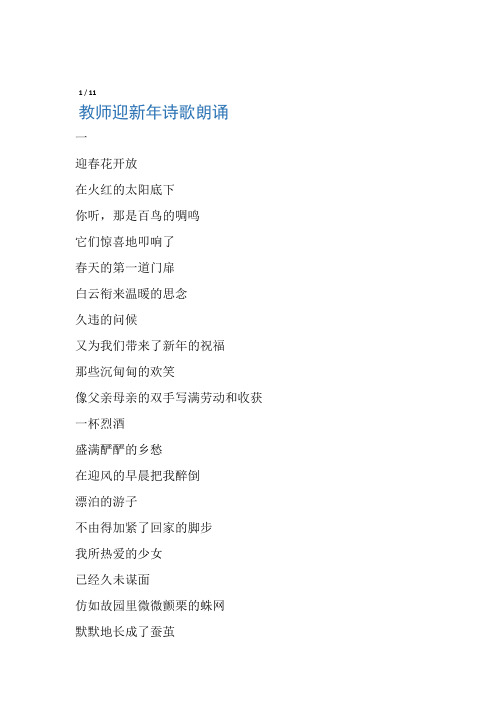 1 / 11

教师迎新年诗歌朗诵

一

迎春花开放

在火红的太阳底下

你听，那是百鸟的啁鸣

它们惊喜地叩响了

春天的第一道门扉

白云衔来温暖的思念

久违的问候

又为我们带来了新年的祝福

那些沉甸甸的欢笑

像父亲母亲的双手写满劳动和收获

一杯烈酒

盛满酽酽的乡愁

在迎风的早晨把我醉倒

漂泊的游子

不由得加紧了回家的脚步

我所热爱的少女

已经久未谋面

仿如故园里微微颤栗的蛛网

默默地长成了蚕茧